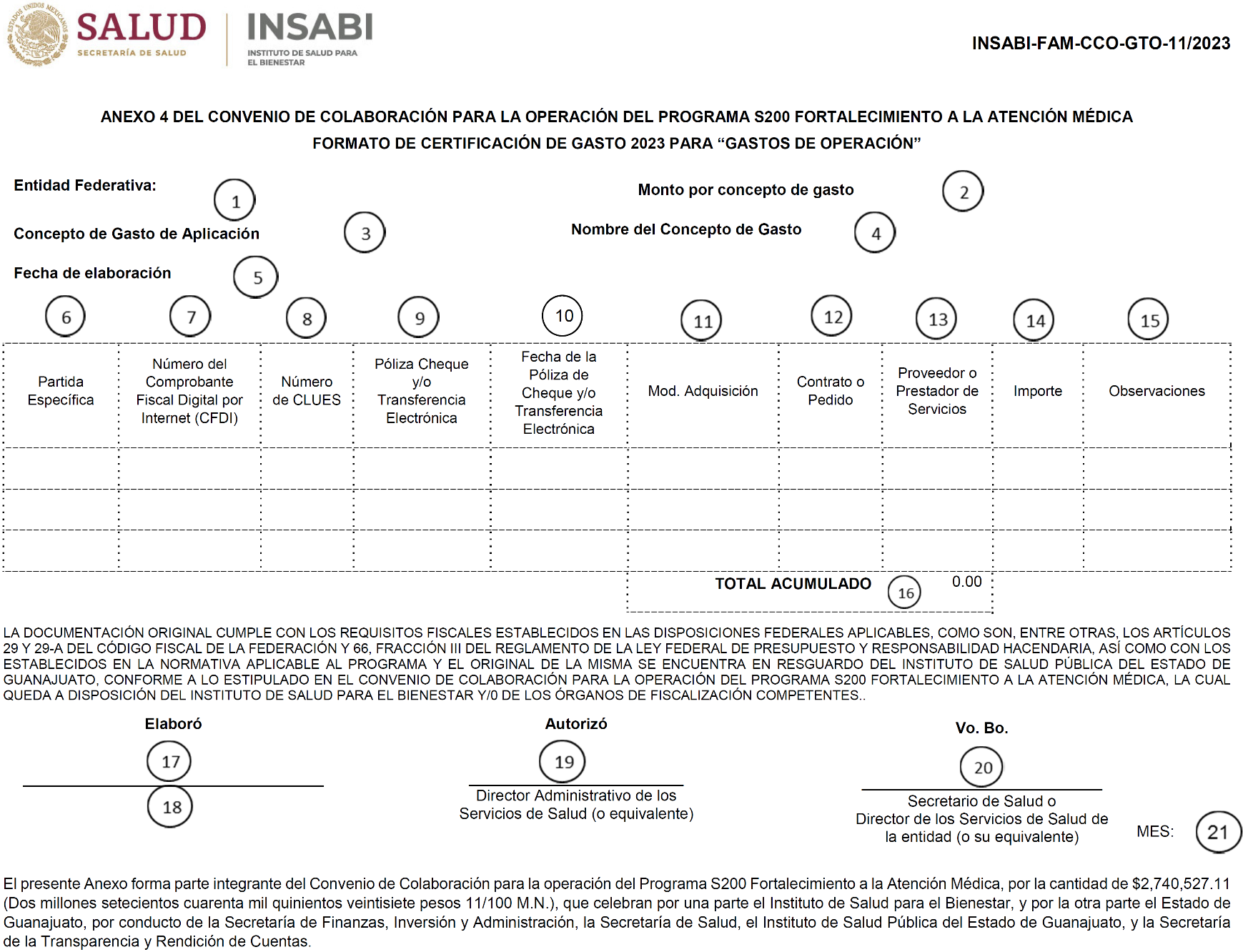 ESTADOS UNIDOS MEXICANOS
SALUD
SECRETARÍA DE SALUD
INSABI
INSTITUTO DE SALUD PARA EL BIENESTAR

INSABI-FAM-CCO-GTO-11/2023

ANEXO 4 DEL CONVENIO DE COLABORACIÓN PARA LA OPERACIÓN DEL PROGRAMA S200 FORTALECIMIENTO A LA ATENCIÓN MÉDICA
FORMATO DE CERTIFICACIÓN DE GASTO 2023 PARA “GASTOS DE OPERACIÓN”

Entidad Federativa: 1
Monto por concepto de gasto 2
Concepto de Gasto de Aplicación 3
Nombre del Concepto de Gasto 4
Fecha de elaboración 5

| 6 | 7 | 8 | 9 | 10 | 11 | 12 | 13 | 14 | 15 |
|---|---|---|---|---|---|---|---|---|---|
| Partida Específica | Número del Comprobante Fiscal Digital por Internet (CFDI) | Número de CLUES | Póliza Cheque y/o Transferencia Electrónica | Fecha de la Póliza de Cheque y/o Transferencia Electrónica | Mod. Adquisición | Contrato o Pedido | Proveedor o Prestador de Servicios | Importe | Observaciones |
| | | | | | | | | | |
| | | | | | | | | | |
| | | | | | | | | | |

TOTAL ACUMULADO 16 0.00

LA DOCUMENTACIÓN ORIGINAL CUMPLE CON LOS REQUISITOS FISCALES ESTABLECIDOS EN LAS DISPOSICIONES FEDERALES APLICABLES, COMO SON, ENTRE OTRAS, LOS ARTÍCULOS 29 Y 29-A DEL CÓDIGO FISCAL DE LA FEDERACIÓN Y 66, FRACCIÓN III DEL REGLAMENTO DE LA LEY FEDERAL DE PRESUPUESTO Y RESPONSABILIDAD HACENDARIA, ASÍ COMO CON LOS ESTABLECIDOS EN LA NORMATIVA APLICABLE AL PROGRAMA Y EL ORIGINAL DE LA MISMA SE ENCUENTRA EN RESGUARDO DEL INSTITUTO DE SALUD PÚBLICA DEL ESTADO DE GUANAJUATO, CONFORME A LO ESTIPULADO EN EL CONVENIO DE COLABORACIÓN PARA LA OPERACIÓN DEL PROGRAMA S200 FORTALECIMIENTO A LA ATENCIÓN MÉDICA, LA CUAL QUEDA A DISPOSICIÓN DEL INSTITUTO DE SALUD PARA EL BIENESTAR Y/0 DE LOS ÓRGANOS DE FISCALIZACIÓN COMPETENTES..

Elaboró
17
18

Autorizó
19
Director Administrativo de los Servicios de Salud (o equivalente)

Vo. Bo.
20
Secretario de Salud o Director de los Servicios de Salud de la entidad (o su equivalente)

MES: 21

El presente Anexo forma parte integrante del Convenio de Colaboración para la operación del Programa S200 Fortalecimiento a la Atención Médica, por la cantidad de $2,740,527.11 (Dos millones setecientos cuarenta mil quinientos veintisiete pesos 11/100 M.N.), que celebran por una parte el Instituto de Salud para el Bienestar, y por la otra parte el Estado de Guanajuato, por conducto de la Secretaría de Finanzas, Inversión y Administración, la Secretaría de Salud, el Instituto de Salud Pública del Estado de Guanajuato, y la Secretaría de la Transparencia y Rendición de Cuentas.